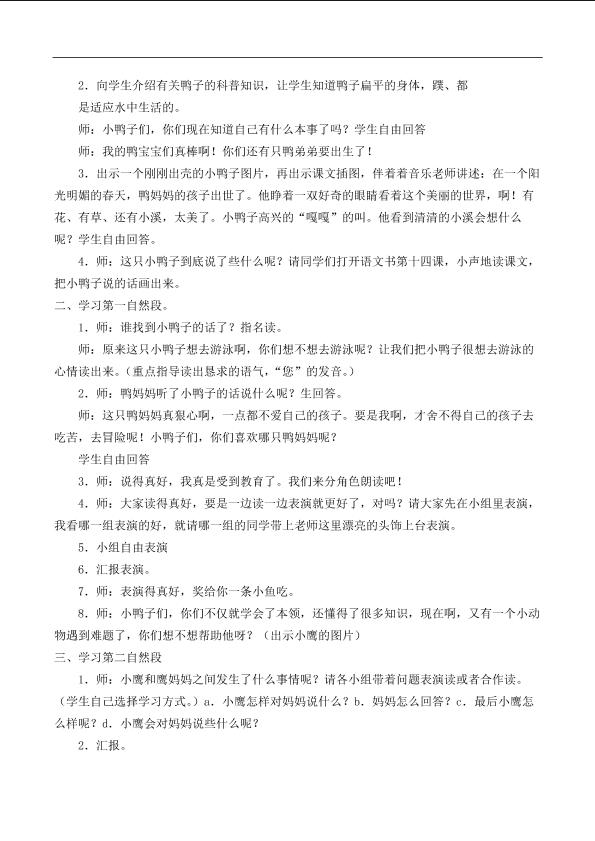 2．向学生介绍有关鸭子的科普知识，让学生知道鸭子扁平的身体，蹼、都是适应水中生活的。

师：小鸭子们，你们现在知道自己有什么本事了吗？学生自由回答

师：我的鸭宝宝们真棒啊！你们还有只鸭弟弟要出生了！

3．出示一个刚刚出壳的小鸭子图片，再出示课文插图，伴着着音乐老师讲述：在一个阳光明媚的春天，鸭妈妈的孩子出世了。他睁着一双好奇的眼睛看着这个美丽的世界，啊！有花、有草、还有小溪，太美了。小鸭子高兴的“嘎嘎”的叫。他看到清清的小溪会想什么呢？学生自由回答。

4．师：这只小鸭子到底说了些什么呢？请同学们打开语文书第十四课，小声地读课文，把小鸭子说的话画出来。

二、学习第一自然段。

1．师：谁找到小鸭子的话了？指名读。

师：原来这只小鸭子想去游泳啊，你们想不想去游泳呢？让我们把小鸭子很想去游泳的心情读出来。（重点指导读出恳求的语气，“您”的发音。）

2．师：鸭妈妈听了小鸭子的话说什么呢？生回答。

师：这只鸭妈妈真狠心啊，一点都不爱自己的孩子。要是我啊，才舍不得自己的孩子去吃苦，去冒险呢！小鸭子们，你们喜欢哪只鸭妈妈呢？

学生自由回答

3．师：说得真好，我真是受到教育了。我们来分角色朗读吧！

4．师：大家读得真好，要是一边读一边表演就更好了，对吗？请大家先在小组里表演，我看哪一组表演的好，就请哪一组的同学带上老师这里漂亮的头饰上台表演。

5．小组自由表演

6．汇报表演。

7．师：表演得真好，奖给你一条小鱼吃。

8．师：小鸭子们，你们不仅就学会了本领，还懂得了很多知识，现在啊，又有一个小动物遇到难题了，你们想不想帮助他呀？（出示小鹰的图片）

三、学习第二自然段

1．师：小鹰和鹰妈妈之间发生了什么事情呢？请各小组带着问题表演读或者合作读。（学生自己选择学习方式。）a．小鹰怎样对妈妈说什么？b．妈妈怎么回答？c．最后小鹰怎么样呢？d．小鹰会对妈妈说些什么呢？

2．汇报。